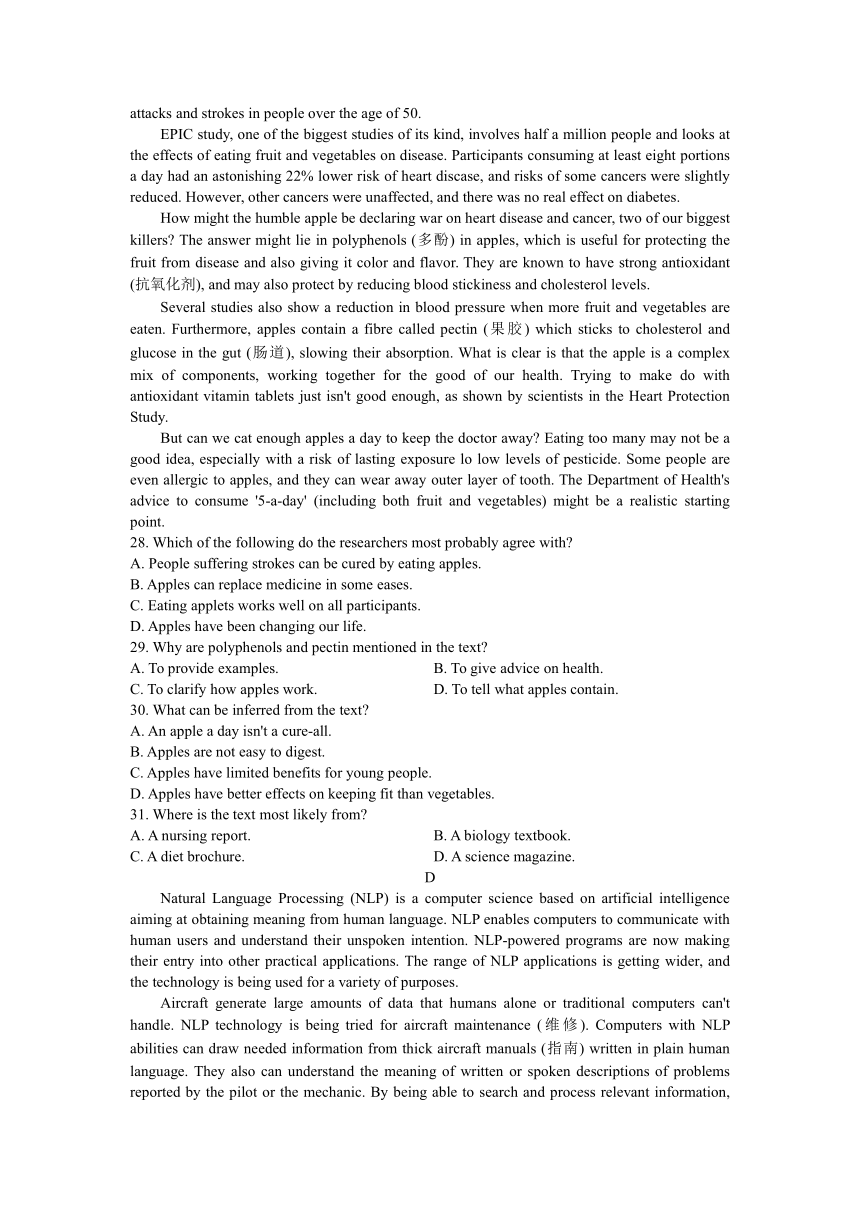 attacks and strokes in people over the age of 50.

EPIC study, one of the biggest studies of its kind, involves half a million people and looks at the effects of eating fruit and vegetables on disease. Participants consuming at least eight portions a day had an astonishing 22% lower risk of heart discase, and risks of some cancers were slightly reduced. However, other cancers were unaffected, and there was no real effect on diabetes.

How might the humble apple be declaring war on heart disease and cancer, two of our biggest killers? The answer might lie in polyphenols (多酚) in apples, which is useful for protecting the fruit from disease and also giving it color and flavor. They are known to have strong antioxidant (抗氧化剂), and may also protect by reducing blood stickiness and cholesterol levels.

Several studies also show a reduction in blood pressure when more fruit and vegetables are eaten. Furthermore, apples contain a fibre called pectin (果胶) which sticks to cholesterol and glucose in the gut (肠道), slowing their absorption. What is clear is that the apple is a complex mix of components, working together for the good of our health. Trying to make do with antioxidant vitamin tablets just isn't good enough, as shown by scientists in the Heart Protection Study.

But can we cat enough apples a day to keep the doctor away? Eating too many may not be a good idea, especially with a risk of lasting exposure lo low levels of pesticide. Some people are even allergic to apples, and they can wear away outer layer of tooth. The Department of Health's advice to consume '5-a-day' (including both fruit and vegetables) might be a realistic starting point.

28. Which of the following do the researchers most probably agree with?
A. People suffering strokes can be cured by eating apples.
B. Apples can replace medicine in some eases.
C. Eating applets works well on all participants.
D. Apples have been changing our life.
29. Why are polyphenols and pectin mentioned in the text?
A. To provide examples.
B. To give advice on health.
C. To clarify how apples work.
D. To tell what apples contain.
30. What can be inferred from the text?
A. An apple a day isn't a cure-all.
B. Apples are not easy to digest.
C. Apples have limited benefits for young people.
D. Apples have better effects on keeping fit than vegetables.
31. Where is the text most likely from?
A. A nursing report.
B. A biology textbook.
C. A diet brochure.
D. A science magazine.

D

Natural Language Processing (NLP) is a computer science based on artificial intelligence aiming at obtaining meaning from human language. NLP enables computers to communicate with human users and understand their unspoken intention. NLP-powered programs are now making their entry into other practical applications. The range of NLP applications is getting wider, and the technology is being used for a variety of purposes.

Aircraft generate large amounts of data that humans alone or traditional computers can't handle. NLP technology is being tried for aircraft maintenance (维修). Computers with NLP abilities can draw needed information from thick aircraft manuals (指南) written in plain human language. They also can understand the meaning of written or spoken descriptions of problems reported by the pilot or the mechanic. By being able to search and process relevant information,